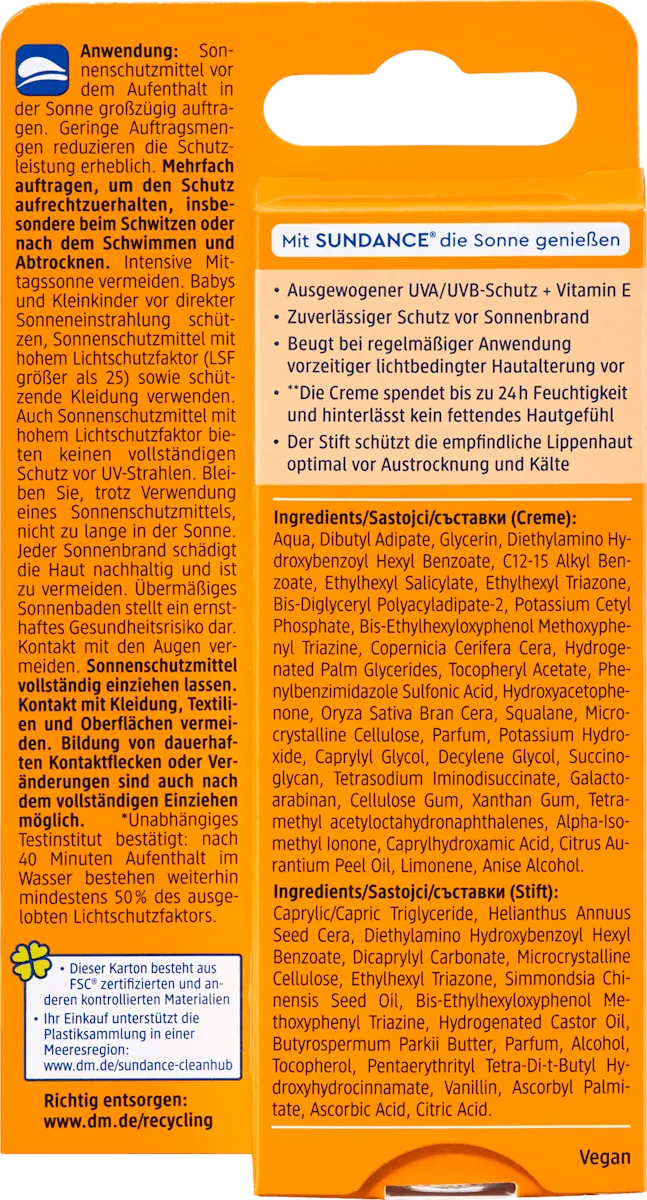 Anwendung: Sonnenschutzmittel vor dem Aufenthalt in der Sonne großzügig auftragen. Geringe Auftragsmengen reduzieren die Schutzleistung erheblich. Mehrfach auftragen, um den Schutz aufrechtzuerhalten, insbesondere beim Schwitzen oder nach dem Schwimmen und Abtrocknen. Intensive Mittagssonne vermeiden. Babys und Kleinkinder vor direkter Sonneneinstrahlung schützen, Sonnenschutzmittel mit hohem Lichtschutzfaktor (LSF größer als 25) sowie schützende Kleidung verwenden. Auch Sonnenschutzmittel mit hohem Lichtschutzfaktor bieten keinen vollständigen Schutz vor UV-Strahlen. Bleiben Sie, trotz Verwendung eines Sonnenschutzmittels, nicht zu lange in der Sonne. Jeder Sonnenbrand schädigt die Haut nachhaltig und ist zu vermeiden. Übermäßiges Sonnenbaden stellt ein ernsthaftes Gesundheitsrisiko dar. Kontakt mit den Augen vermeiden. Sonnenschutzmittel vollständig einziehen lassen. Kontakt mit Kleidung, Textilien und Oberflächen vermeiden. Bildung von dauerhaften Kontaktflecken oder Veränderungen sind auch nach dem vollständigen Einziehen möglich. *Unabhängiges Testinstitut bestätigt: nach 40 Minuten Aufenthalt im Wasser bestehen weiterhin mindestens 50% des ausgelobten Lichtschutzfaktors.

• Dieser Karton besteht aus FSC® zertifizierten und anderen kontrollierten Materialien
• Ihr Einkauf unterstützt die Plastiksammlung in einer Meeresregion: www.dm.de/sundance-cleanhub

Richtig entsorgen: www.dm.de/recycling

Mit SUNDANCE® die Sonne genießen

• Ausgewogener UVA/UVB-Schutz + Vitamin E
• Zuverlässiger Schutz vor Sonnenbrand
• Beugt bei regelmäßiger Anwendung vorzeitiger lichtbedingter Hautalterung vor
• **Die Creme spendet bis zu 24h Feuchtigkeit und hinterlässt kein fettendes Hautgefühl
• Der Stift schützt die empfindliche Lippenhaut optimal vor Austrocknung und Kälte

Ingredients/Sastojci/съставки (Creme): Aqua, Dibutyl Adipate, Glycerin, Diethylamino Hydroxybenzoyl Hexyl Benzoate, C12-15 Alkyl Benzoate, Ethylhexyl Salicylate, Ethylhexyl Triazone, Bis-Diglyceryl Polyacyladipate-2, Potassium Cetyl Phosphate, Bis-Ethylhexyloxyphenol Methoxyphenyl Triazine, Copernicia Cerifera Cera, Hydrogenated Palm Glycerides, Tocopheryl Acetate, Phenylbenzimidazole Sulfonic Acid, Hydroxyacetophenone, Oryza Sativa Bran Cera, Squalane, Microcrystalline Cellulose, Parfum, Potassium Hydroxide, Caprylyl Glycol, Decylene Glycol, Succinoglycan, Tetrasodium Iminodisuccinate, Galactoarabinan, Cellulose Gum, Xanthan Gum, Tetramethyl acetyloctahydronaphthalenes, Alpha-Isomethyl Ionone, Caprylhydroxamic Acid, Citrus Aurantium Peel Oil, Limonene, Anise Alcohol.

Ingredients/Sastojci/съставки (Stift): Caprylic/Capric Triglyceride, Helianthus Annuus Seed Cera, Diethylamino Hydroxybenzoyl Hexyl Benzoate, Dicaprylyl Carbonate, Microcrystalline Cellulose, Ethylhexyl Triazone, Simmondsia Chinensis Seed Oil, Bis-Ethylhexyloxyphenol Methoxyphenyl Triazine, Hydrogenated Castor Oil, Butyrospermum Parkii Butter, Parfum, Alcohol, Tocopherol, Pentaerythrityl Tetra-Di-t-Butyl Hydroxyhydrocinnamate, Vanillin, Ascorbyl Palmitate, Ascorbic Acid, Citric Acid.

Vegan